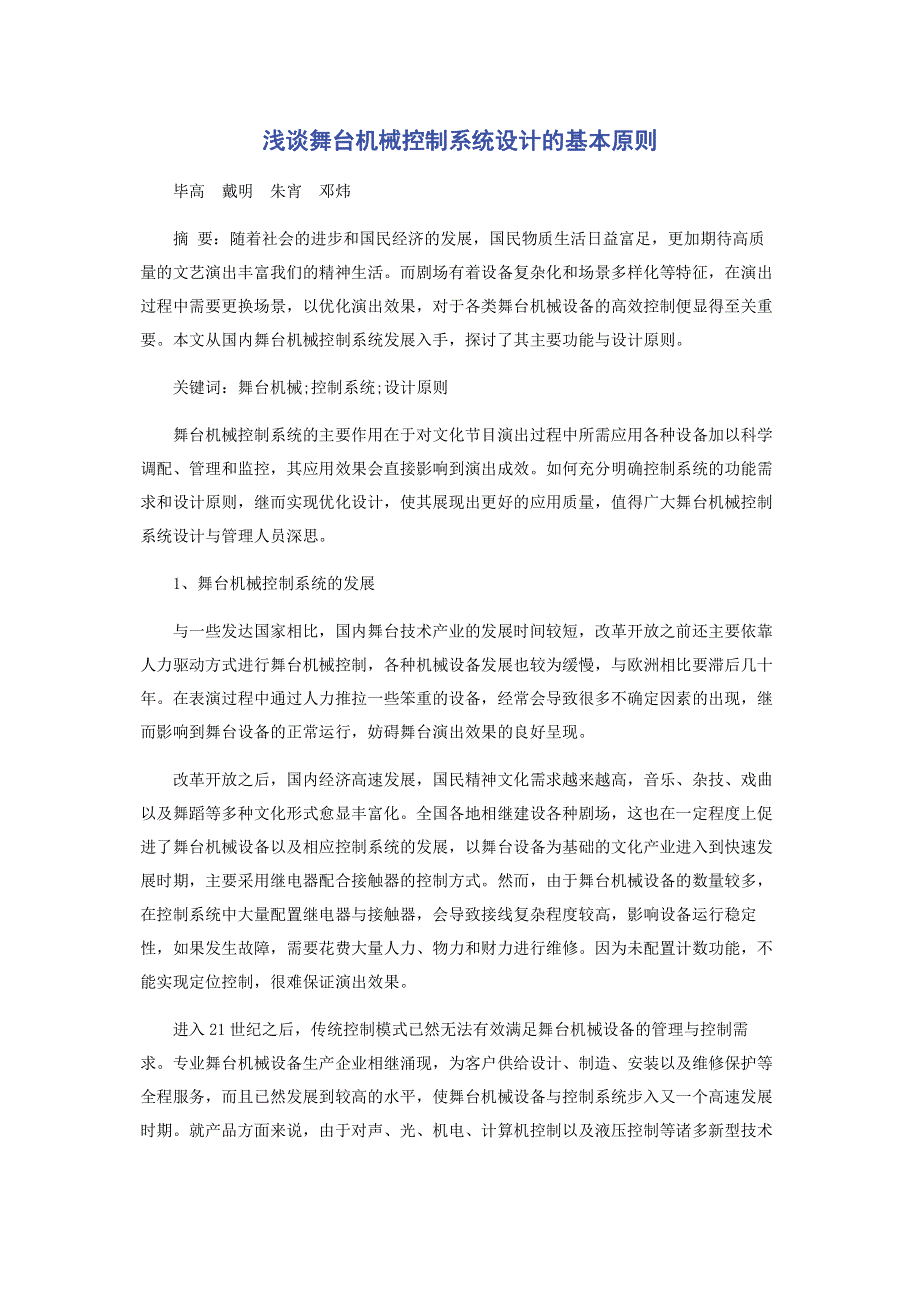 浅谈舞台机械控制系统设计的基本原则

毕高　戴明　朱宵　邓炜

摘　要：随着社会的进步和国民经济的发展，国民物质生活日益富足，更加期待高质量的文艺演出丰富我们的精神生活。而剧场有着设备复杂化和场景多样化等特征，在演出过程中需要更换场景，以优化演出效果，对于各类舞台机械设备的高效控制便显得至关重要。本文从国内舞台机械控制系统发展入手，探讨了其主要功能与设计原则。

关键词：舞台机械;控制系统;设计原则

舞台机械控制系统的主要作用在于对文化节目演出过程中所需应用各种设备加以科学调配、管理和监控，其应用效果会直接影响到演出成效。如何充分明确控制系统的功能需求和设计原则，继而实现优化设计，使其展现出更好的应用质量，值得广大舞台机械控制系统设计与管理人员深思。

1、舞台机械控制系统的发展

与一些发达国家相比，国内舞台技术产业的发展时间较短，改革开放之前还主要依靠人力驱动方式进行舞台机械控制，各种机械设备发展也较为缓慢，与欧洲相比要滞后几十年。在表演过程中通过人力推拉一些笨重的设备，经常会导致很多不确定因素的出现，继而影响到舞台设备的正常运行，妨碍舞台演出效果的良好呈现。

改革开放之后，国内经济高速发展，国民精神文化需求越来越高，音乐、杂技、戏曲以及舞蹈等多种文化形式愈显丰富化。全国各地相继建设各种剧场，这也在一定程度上促进了舞台机械设备以及相应控制系统的发展，以舞台设备为基础的文化产业进入到快速发展时期，主要采用继电器配合接触器的控制方式。然而，由于舞台机械设备的数量较多，在控制系统中大量配置继电器与接触器，会导致接线复杂程度较高，影响设备运行稳定性，如果发生故障，需要花费大量人力、物力和财力进行维修。因为未配置计数功能，不能实现定位控制，很难保证演出效果。

进入21世纪之后，传统控制模式已然无法有效满足舞台机械设备的管理与控制需求。专业舞台机械设备生产企业相继涌现，为客户供给设计、制造、安装以及维修保护等全程服务，而且已然发展到较高的水平，使舞台机械设备与控制系统步入又一个高速发展时期。就产品方面来说，由于对声、光、机电、计算机控制以及液压控制等诸多新型技术